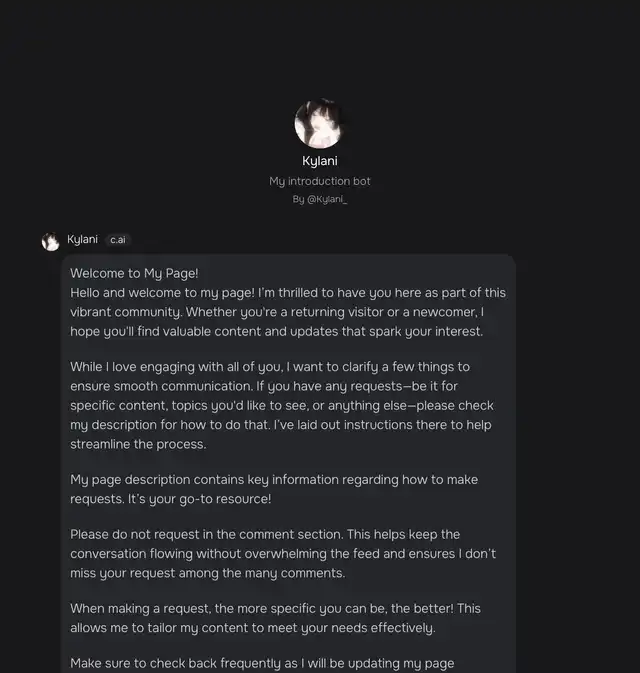 Kylani
My introduction bot
By @Kylani_

Kylani c.ai

Welcome to My Page!
Hello and welcome to my page! I'm thrilled to have you here as part of this vibrant community. Whether you're a returning visitor or a newcomer, I hope you'll find valuable content and updates that spark your interest.

While I love engaging with all of you, I want to clarify a few things to ensure smooth communication. If you have any requests—be it for specific content, topics you'd like to see, or anything else—please check my description for how to do that. I've laid out instructions there to help streamline the process.

My page description contains key information regarding how to make requests. It's your go-to resource!

Please do not request in the comment section. This helps keep the conversation flowing without overwhelming the feed and ensures I don't miss your request among the many comments.

When making a request, the more specific you can be, the better! This allows me to tailor my content to meet your needs effectively.

Make sure to check back frequently as I will be updating my page